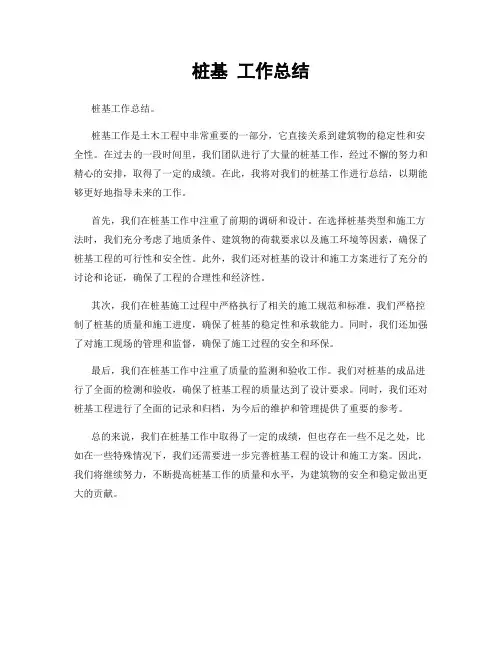 桩基 工作总结

桩基工作总结。

桩基工作是土木工程中非常重要的一部分，它直接关系到建筑物的稳定性和安全性。在过去的一段时间里，我们团队进行了大量的桩基工作，经过不懈的努力和精心的安排，取得了一定的成绩。在此，我将对我们的桩基工作进行总结，以期能够更好地指导未来的工作。

首先，我们在桩基工作中注重了前期的调研和设计。在选择桩基类型和施工方法时，我们充分考虑了地质条件、建筑物的荷载要求以及施工环境等因素，确保了桩基工程的可行性和安全性。此外，我们还对桩基的设计和施工方案进行了充分的讨论和论证，确保了工程的合理性和经济性。

其次，我们在桩基施工过程中严格执行了相关的施工规范和标准。我们严格控制了桩基的质量和施工进度，确保了桩基的稳定性和承载能力。同时，我们还加强了对施工现场的管理和监督，确保了施工过程的安全和环保。

最后，我们在桩基工作中注重了质量的监测和验收工作。我们对桩基的成品进行了全面的检测和验收，确保了桩基工程的质量达到了设计要求。同时，我们还对桩基工程进行了全面的记录和归档，为今后的维护和管理提供了重要的参考。

总的来说，我们在桩基工作中取得了一定的成绩，但也存在一些不足之处，比如在一些特殊情况下，我们还需要进一步完善桩基工程的设计和施工方案。因此，我们将继续努力，不断提高桩基工作的质量和水平，为建筑物的安全和稳定做出更大的贡献。